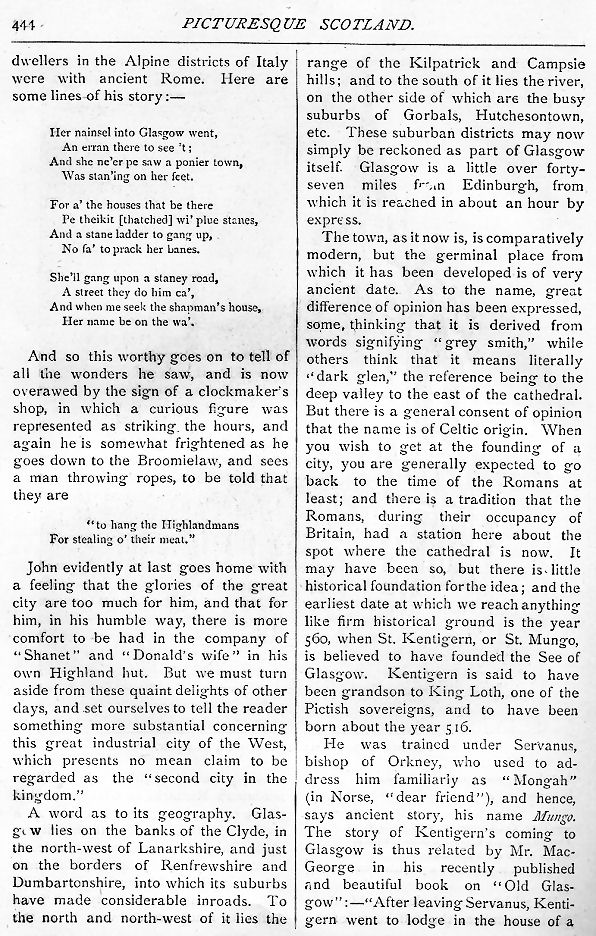 444 PICTURESQUE SCOTLAND.

dwellers in the Alpine districts of Italy were with ancient Rome. Here are some lines of his story:—

Her nainsel into Glasgow went,
An erran there to see 't;
And she ne'er pe saw a ponier town,
Was stan'ing on her feet.

For a' the houses that be there
Pe theikit [thatched] wi' plue stanes,
And a stane ladder to gang up,
No fa' to prack her banes.

She'll gang upon a staney road,
A street they do him ca',
And when me seek the shapman's house,
Her name be on the wa'.

And so this worthy goes on to tell of all the wonders he saw, and is now overawed by the sign of a clockmaker's shop, in which a curious figure was represented as striking the hours, and again he is somewhat frightened as he goes down to the Broomielaw, and sees a man throwing ropes, to be told that they are

"to hang the Highlandmans
For stealing o' their meat."

John evidently at last goes home with a feeling that the glories of the great city are too much for him, and that for him, in his humble way, there is more comfort to be had in the company of "Shanet" and "Donald's wife" in his own Highland hut. But we must turn aside from these quaint delights of other days, and set ourselves to tell the reader something more substantial concerning this great industrial city of the West, which presents no mean claim to be regarded as the "second city in the kingdom."

A word as to its geography. Glasgow lies on the banks of the Clyde, in the north-west of Lanarkshire, and just on the borders of Renfrewshire and Dumbartonshire, into which its suburbs have made considerable inroads. To the north and north-west of it lies the range of the Kilpatrick and Campsie hills; and to the south of it lies the river, on the other side of which are the busy suburbs of Gorbals, Hutchesontown, etc. These suburban districts may now simply be reckoned as part of Glasgow itself. Glasgow is a little over forty-seven miles from Edinburgh, from which it is reached in about an hour by express.

The town, as it now is, is comparatively modern, but the germinal place from which it has been developed is of very ancient date. As to the name, great difference of opinion has been expressed, some, thinking that it is derived from words signifying "grey smith," while others think that it means literally "dark glen," the reference being to the deep valley to the east of the cathedral. But there is a general consent of opinion that the name is of Celtic origin. When you wish to get at the founding of a city, you are generally expected to go back to the time of the Romans at least; and there is a tradition that the Romans, during their occupancy of Britain, had a station here about the spot where the cathedral is now. It may have been so, but there is little historical foundation for the idea; and the earliest date at which we reach anything like firm historical ground is the year 560, when St. Kentigern, or St. Mungo, is believed to have founded the See of Glasgow. Kentigern is said to have been grandson to King Loth, one of the Pictish sovereigns, and to have been born about the year 516.

He was trained under Servanus, bishop of Orkney, who used to address him familiarly as "Mongah" (in Norse, "dear friend"), and hence, says ancient story, his name Mungo. The story of Kentigern's coming to Glasgow is thus related by Mr. MacGeorge in his recently published and beautiful book on "Old Glasgow":—"After leaving Servanus, Kentigern went to lodge in the house of a